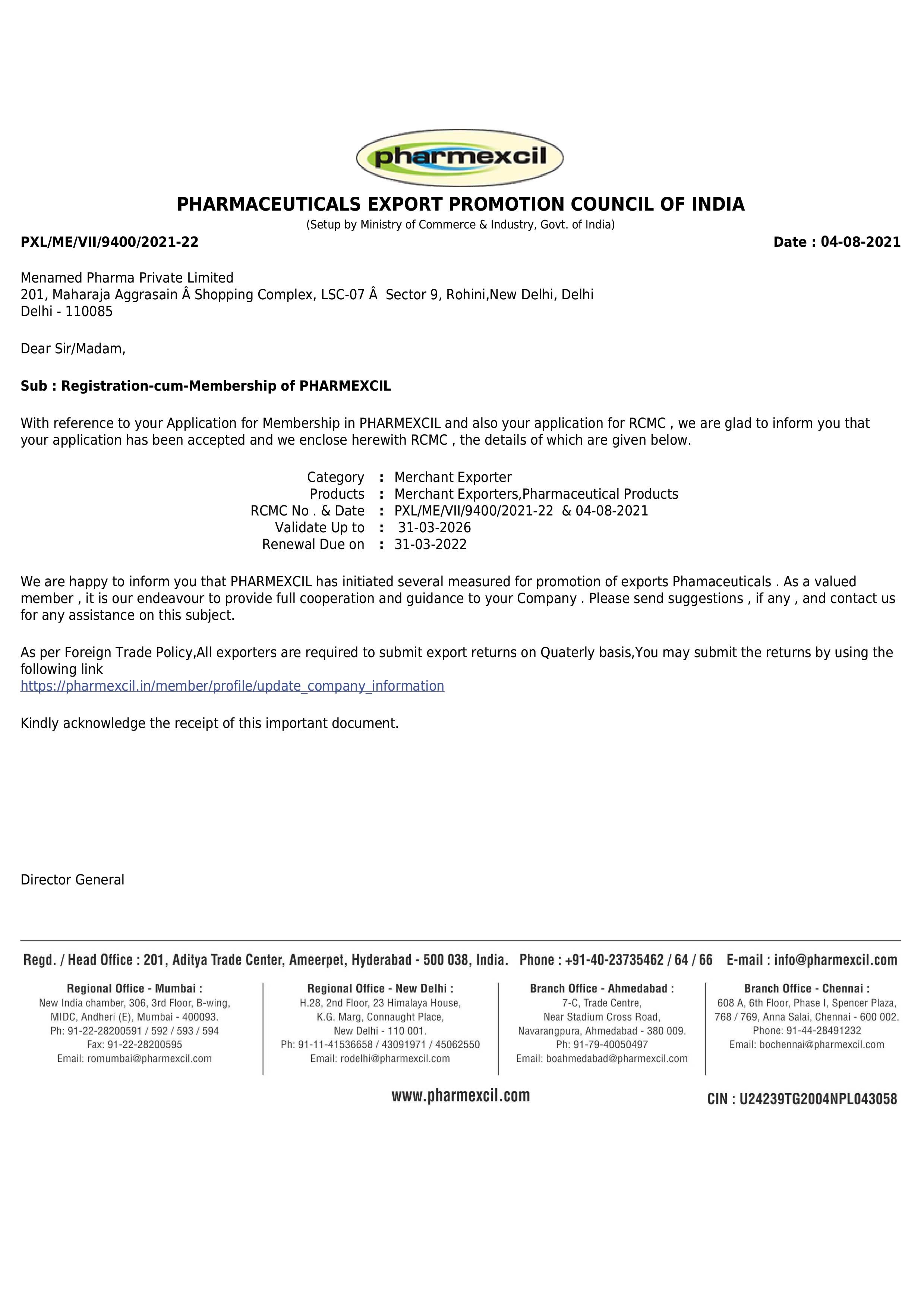 pharmexcil

PHARMACEUTICALS EXPORT PROMOTION COUNCIL OF INDIA
(Setup by Ministry of Commerce & Industry, Govt. of India)

PXL/ME/VII/9400/2021-22

Date : 04-08-2021

Menamed Pharma Private Limited
201, Maharaja Aggrasain Â Shopping Complex, LSC-07 Â Sector 9, Rohini,New Delhi, Delhi
Delhi - 110085

Dear Sir/Madam,

Sub : Registration-cum-Membership of PHARMEXCIL

With reference to your Application for Membership in PHARMEXCIL and also your application for RCMC , we are glad to inform you that your application has been accepted and we enclose herewith RCMC , the details of which are given below.

Category : Merchant Exporter
Products : Merchant Exporters,Pharmaceutical Products
RCMC No . & Date : PXL/ME/VII/9400/2021-22 & 04-08-2021
Validate Up to : 31-03-2026
Renewal Due on : 31-03-2022

We are happy to inform you that PHARMEXCIL has initiated several measured for promotion of exports Phamaceuticals . As a valued member , it is our endeavour to provide full cooperation and guidance to your Company . Please send suggestions , if any , and contact us for any assistance on this subject.

As per Foreign Trade Policy,All exporters are required to submit export returns on Quaterly basis,You may submit the returns by using the following link
https://pharmexcil.in/member/profile/update_company_information

Kindly acknowledge the receipt of this important document.

Director General

Regd. / Head Office : 201, Aditya Trade Center, Ameerpet, Hyderabad - 500 038, India. Phone : +91-40-23735462 / 64 / 66 E-mail : info@pharmexcil.com

Regional Office - Mumbai :
New India chamber, 306, 3rd Floor, B-wing, MIDC, Andheri (E), Mumbai - 400093.
Ph: 91-22-28200591 / 592 / 593 / 594
Fax: 91-22-28200595
Email: romumbai@pharmexcil.com

Regional Office - New Delhi :
H.28, 2nd Floor, 23 Himalaya House, K.G. Marg, Connaught Place, New Delhi - 110 001.
Ph: 91-11-41536658 / 43091971 / 45062550
Email: rodelhi@pharmexcil.com

Branch Office - Ahmedabad :
7-C, Trade Centre, Near Stadium Cross Road, Navarangpura, Ahmedabad - 380 009.
Ph: 91-79-40050497
Email: boahmedabad@pharmexcil.com

Branch Office - Chennai :
608 A, 6th Floor, Phase I, Spencer Plaza, 768 / 769, Anna Salai, Chennai - 600 002.
Phone: 91-44-28491232
Email: bochennai@pharmexcil.com

www.pharmexcil.com

CIN : U24239TG2004NPL043058